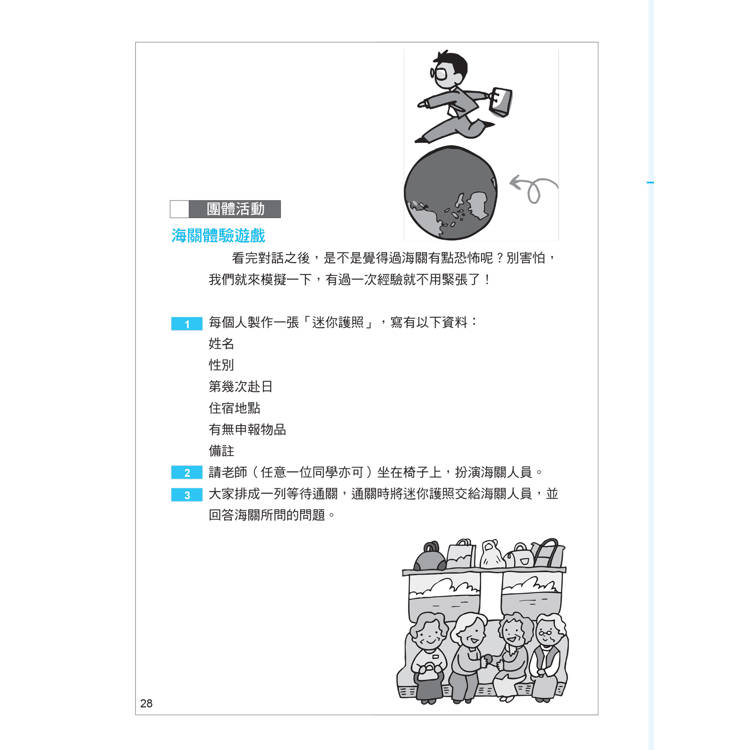 團體活動

海關體驗遊戲

看完對話之後，是不是覺得過海關有點恐怖呢？別害怕，我們就來模擬一下，有過一次經驗就不用緊張了！

1 每個人製作一張「迷你護照」，寫有以下資料：
姓名
性別
第幾次赴日
住宿地點
有無申報物品
備註

2 請老師（任意一位同學亦可）坐在椅子上，扮演海關人員。

3 大家排成一列等待通關，通關時將迷你護照交給海關人員，並回答海關所問的問題。

28